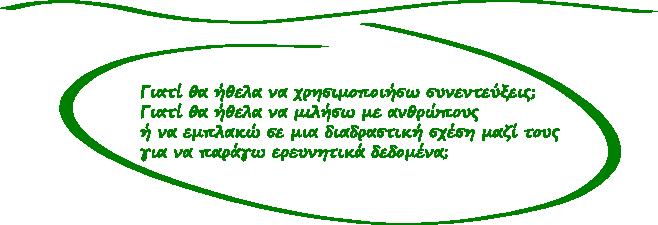 Γιατί θα ήθελα να χρησιμοποιήσω συνεντεύξεις;
Γιατί θα ήθελα να μιλήσω με ανθρώπους
ή να εμπλακώ σε μια διαδραστική σχέση μαζί τους
για να παράγω ερευνητικά δεδομένα;